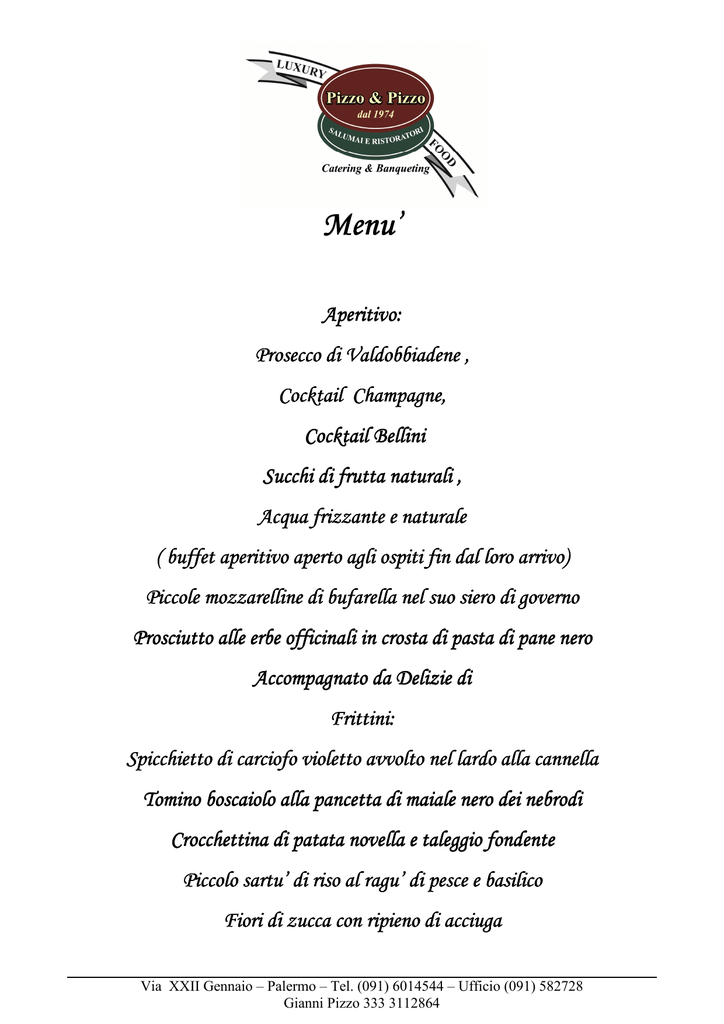 LUXURY
Pizzo & Pizzo
dal 1974
SALUMAI E RISTORATORI
FOOD
Catering & Banqueting

Menu'

Aperitivo:

Prosecco di Valdobbiadene ,

Cocktail Champagne,

Cocktail Bellini

Succhi di frutta naturali ,

Acqua frizzante e naturale

( buffet aperitivo aperto agli ospiti fin dal loro arrivo)

Piccole mozzarelline di bufarella nel suo siero di governo

Prosciutto alle erbe officinali in crosta di pasta di pane nero

Accompagnato da Delizie di

Frittini:

Spicchietto di carciofo violetto avvolto nel lardo alla cannella

Tomino boscaiolo alla pancetta di maiale nero dei nebrodi

Crocchettina di patata novella e taleggio fondente

Piccolo sartu' di riso al ragu' di pesce e basilico

Fiori di zucca con ripieno di acciuga

Via XXII Gennaio – Palermo – Tel. (091) 6014544 – Ufficio (091) 582728
Gianni Pizzo 333 3112864